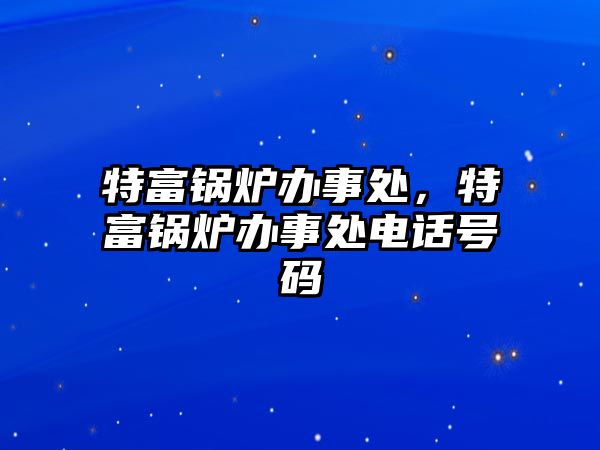 特富锅炉办事处，特富锅炉办事处电话号码